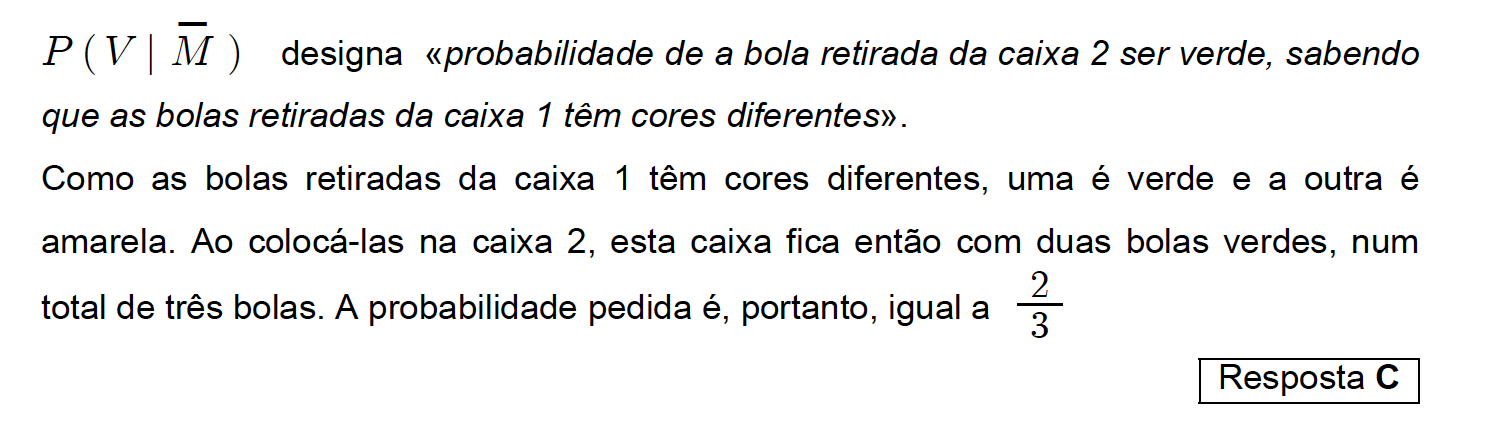 $P(V \mid \overline{M})$ designa «probabilidade de a bola retirada da caixa 2 ser verde, sabendo que as bolas retiradas da caixa 1 têm cores diferentes».

Como as bolas retiradas da caixa 1 têm cores diferentes, uma é verde e a outra é amarela. Ao colocá-las na caixa 2, esta caixa fica então com duas bolas verdes, num total de três bolas. A probabilidade pedida é, portanto, igual a $\frac{2}{3}$

Resposta C